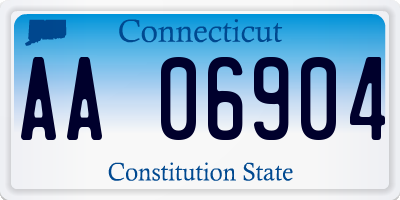 Connecticut

AA 06904

Constitution State